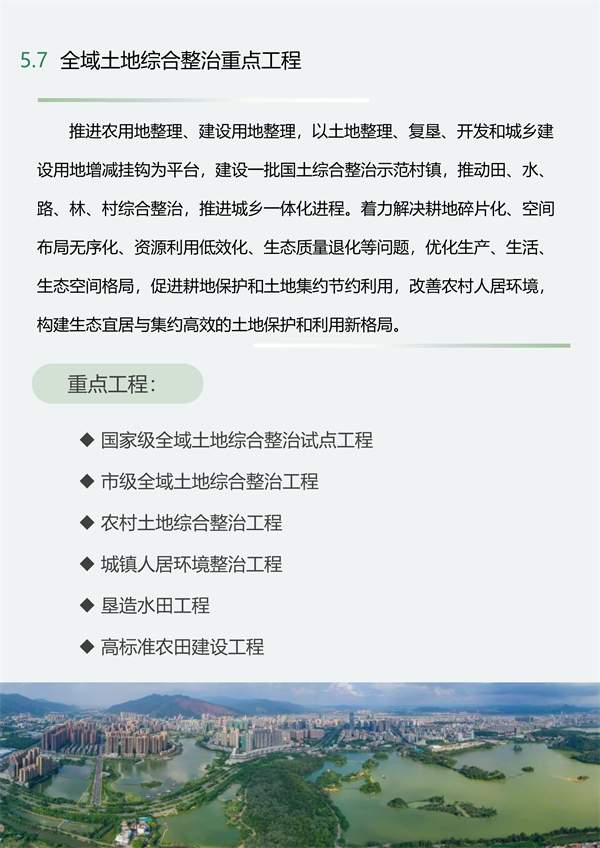 5.7 全域土地综合整治重点工程

推进农用地整理、建设用地整理，以土地整理、复垦、开发和城乡建设用地增减挂钩为平台，建设一批国土综合整治示范村镇，推动田、水、路、林、村综合整治，推进城乡一体化进程。着力解决耕地碎片化、空间布局无序化、资源利用低效化、生态质量退化等问题，优化生产、生活、生态空间格局，促进耕地保护和土地集约节约利用，改善农村人居环境，构建生态宜居与集约高效的土地保护和利用新格局。

重点工程：

◆ 国家级全域土地综合整治试点工程
◆ 市级全域土地综合整治工程
◆ 农村土地综合整治工程
◆ 城镇人居环境整治工程
◆ 垦造水田工程
◆ 高标准农田建设工程